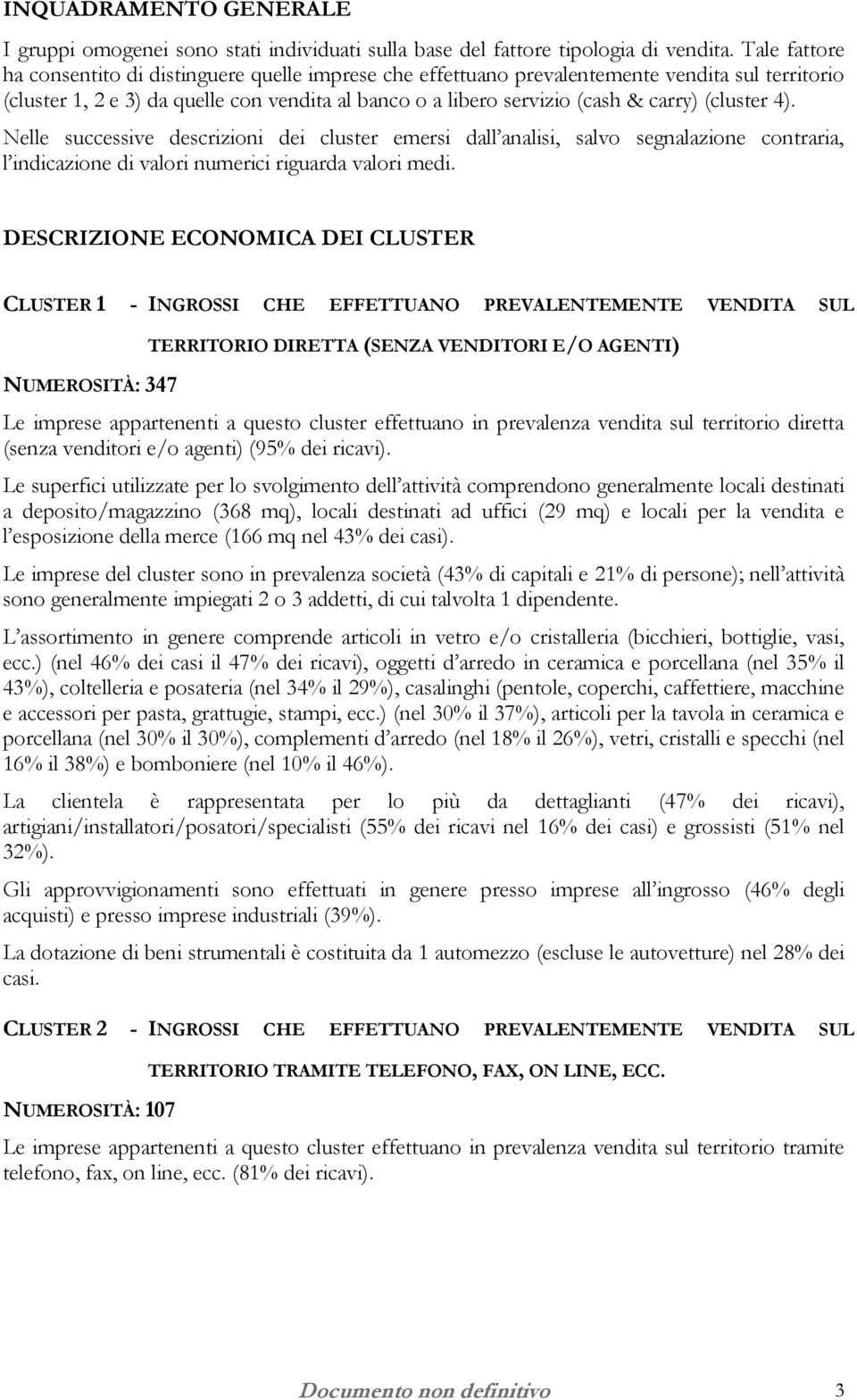 INQUADRAMENTO GENERALE

I gruppi omogenei sono stati individuati sulla base del fattore tipologia di vendita. Tale fattore ha consentito di distinguere quelle imprese che effettuano prevalentemente vendita sul territorio (cluster 1, 2 e 3) da quelle con vendita al banco o a libero servizio (cash & carry) (cluster 4).

Nelle successive descrizioni dei cluster emersi dall'analisi, salvo segnalazione contraria, l'indicazione di valori numerici riguarda valori medi.

DESCRIZIONE ECONOMICA DEI CLUSTER

CLUSTER 1 - INGROSSI CHE EFFETTUANO PREVALENTEMENTE VENDITA SUL TERRITORIO DIRETTA (SENZA VENDITORI E/O AGENTI)

NUMEROSITÀ: 347

Le imprese appartenenti a questo cluster effettuano in prevalenza vendita sul territorio diretta (senza venditori e/o agenti) (95% dei ricavi).

Le superfici utilizzate per lo svolgimento dell'attività comprendono generalmente locali destinati a deposito/magazzino (368 mq), locali destinati ad uffici (29 mq) e locali per la vendita e l'esposizione della merce (166 mq nel 43% dei casi).

Le imprese del cluster sono in prevalenza società (43% di capitali e 21% di persone); nell'attività sono generalmente impiegati 2 o 3 addetti, di cui talvolta 1 dipendente.

L'assortimento in genere comprende articoli in vetro e/o cristalleria (bicchieri, bottiglie, vasi, ecc.) (nel 46% dei casi il 47% dei ricavi), oggetti d'arredo in ceramica e porcellana (nel 35% il 43%), coltelleria e posateria (nel 34% il 29%), casalinghi (pentole, coperchi, caffettiere, macchine e accessori per pasta, grattugie, stampi, ecc.) (nel 30% il 37%), articoli per la tavola in ceramica e porcellana (nel 30% il 30%), complementi d'arredo (nel 18% il 26%), vetri, cristalli e specchi (nel 16% il 38%) e bomboniere (nel 10% il 46%).

La clientela è rappresentata per lo più da dettaglianti (47% dei ricavi), artigiani/installatori/posatori/specialisti (55% dei ricavi nel 16% dei casi) e grossisti (51% nel 32%).

Gli approvvigionamenti sono effettuati in genere presso imprese all'ingrosso (46% degli acquisti) e presso imprese industriali (39%).

La dotazione di beni strumentali è costituita da 1 automezzo (escluse le autovetture) nel 28% dei casi.

CLUSTER 2 - INGROSSI CHE EFFETTUANO PREVALENTEMENTE VENDITA SUL TERRITORIO TRAMITE TELEFONO, FAX, ON LINE, ECC.

NUMEROSITÀ: 107

Le imprese appartenenti a questo cluster effettuano in prevalenza vendita sul territorio tramite telefono, fax, on line, ecc. (81% dei ricavi).

Documento non definitivo 3